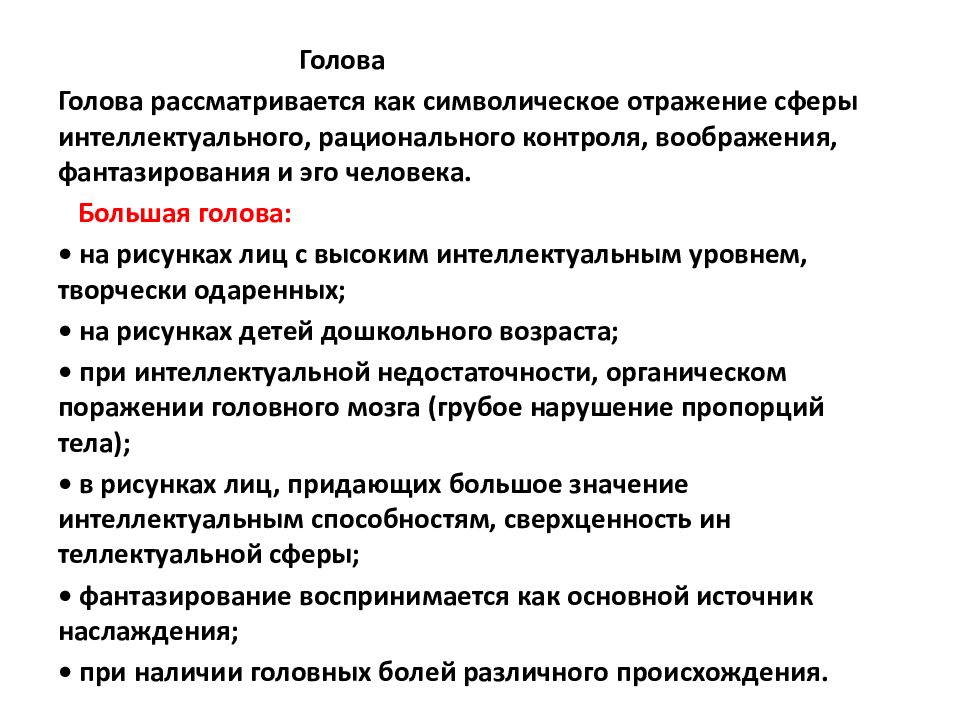 Голова

Голова рассматривается как символическое отражение сферы интеллектуального, рационального контроля, воображения, фантазирования и эго человека.

Большая голова:

• на рисунках лиц с высоким интеллектуальным уровнем, творчески одаренных;

• на рисунках детей дошкольного возраста;

• при интеллектуальной недостаточности, органическом поражении головного мозга (грубое нарушение пропорций тела);

• в рисунках лиц, придающих большое значение интеллектуальным способностям, сверхценность ин теллектуальной сферы;

• фантазирование воспринимается как основной источник наслаждения;

• при наличии головных болей различного происхождения.